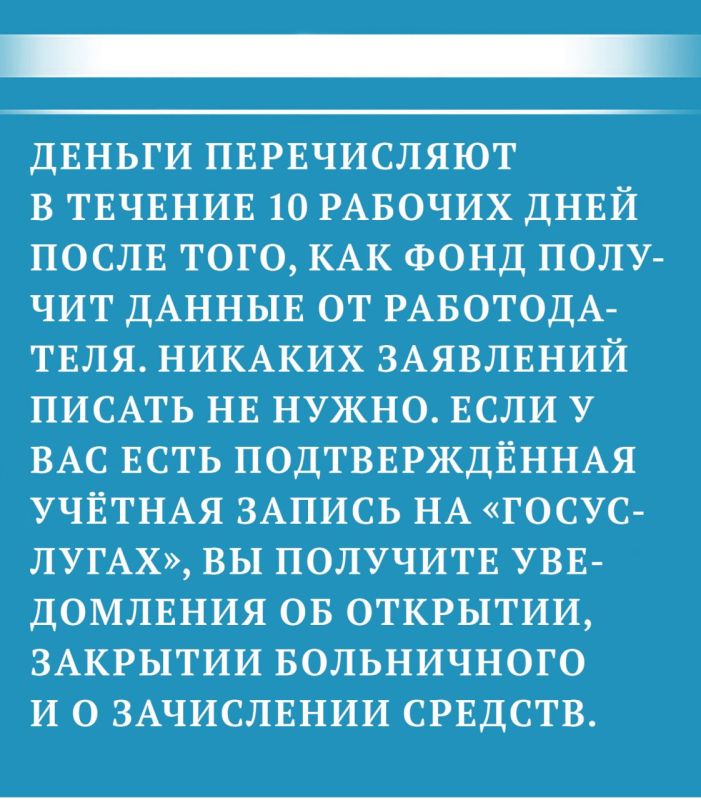 ДЕНЬГИ ПЕРЕЧИСЛЯЮТ В ТЕЧЕНИЕ 10 РАБОЧИХ ДНЕЙ ПОСЛЕ ТОГО, КАК ФОНД ПОЛУЧИТ ДАННЫЕ ОТ РАБОТОДАТЕЛЯ. НИКАКИХ ЗАЯВЛЕНИЙ ПИСАТЬ НЕ НУЖНО. ЕСЛИ У ВАС ЕСТЬ ПОДТВЕРЖДЁННАЯ УЧЁТНАЯ ЗАПИСЬ НА «ГОСУСЛУГАХ», ВЫ ПОЛУЧИТЕ УВЕДОМЛЕНИЯ ОБ ОТКРЫТИИ, ЗАКРЫТИИ БОЛЬНИЧНОГО И О ЗАЧИСЛЕНИИ СРЕДСТВ.